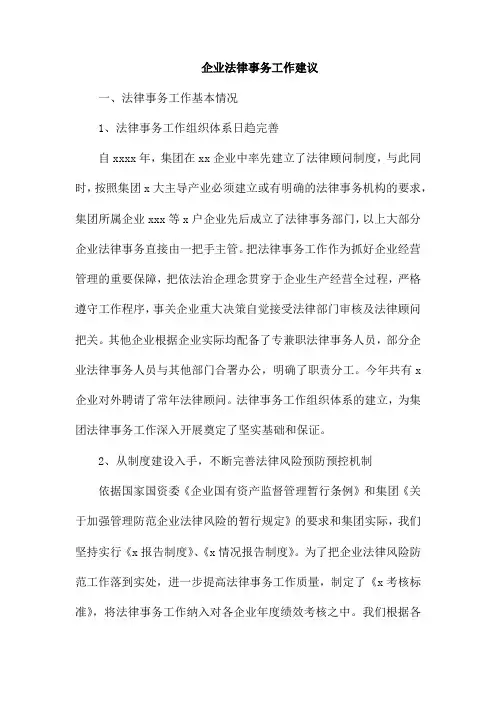 企业法律事务工作建议

一、法律事务工作基本情况

1、法律事务工作组织体系日趋完善

自 xxxx 年，集团在 xx 企业中率先建立了法律顾问制度，与此同时，按照集团 x 大主导产业必须建立或有明确的法律事务机构的要求，集团所属企业 xxx 等 x 户企业先后成立了法律事务部门，以上大部分企业法律事务直接由一把手主管。把法律事务工作作为抓好企业经营管理的重要保障，把依法治企理念贯穿于企业生产经营全过程，严格遵守工作程序，事关企业重大决策自觉接受法律部门审核及法律顾问把关。其他企业根据企业实际均配备了专兼职法律事务人员，部分企业法律事务人员与其他部门合署办公，明确了职责分工。今年共有 x 企业对外聘请了常年法律顾问。法律事务工作组织体系的建立，为集团法律事务工作深入开展奠定了坚实基础和保证。

2、从制度建设入手，不断完善法律风险预防预控机制

依据国家国资委《企业国有资产监督管理暂行条例》和集团《关于加强管理防范企业法律风险的暂行规定》的要求和集团实际，我们坚持实行《x 报告制度》、《x 情况报告制度》。为了把企业法律风险防范工作落到实处，进一步提高法律事务工作质量，制定了《x 考核标准》，将法律事务工作纳入对各企业年度绩效考核之中。我们根据各